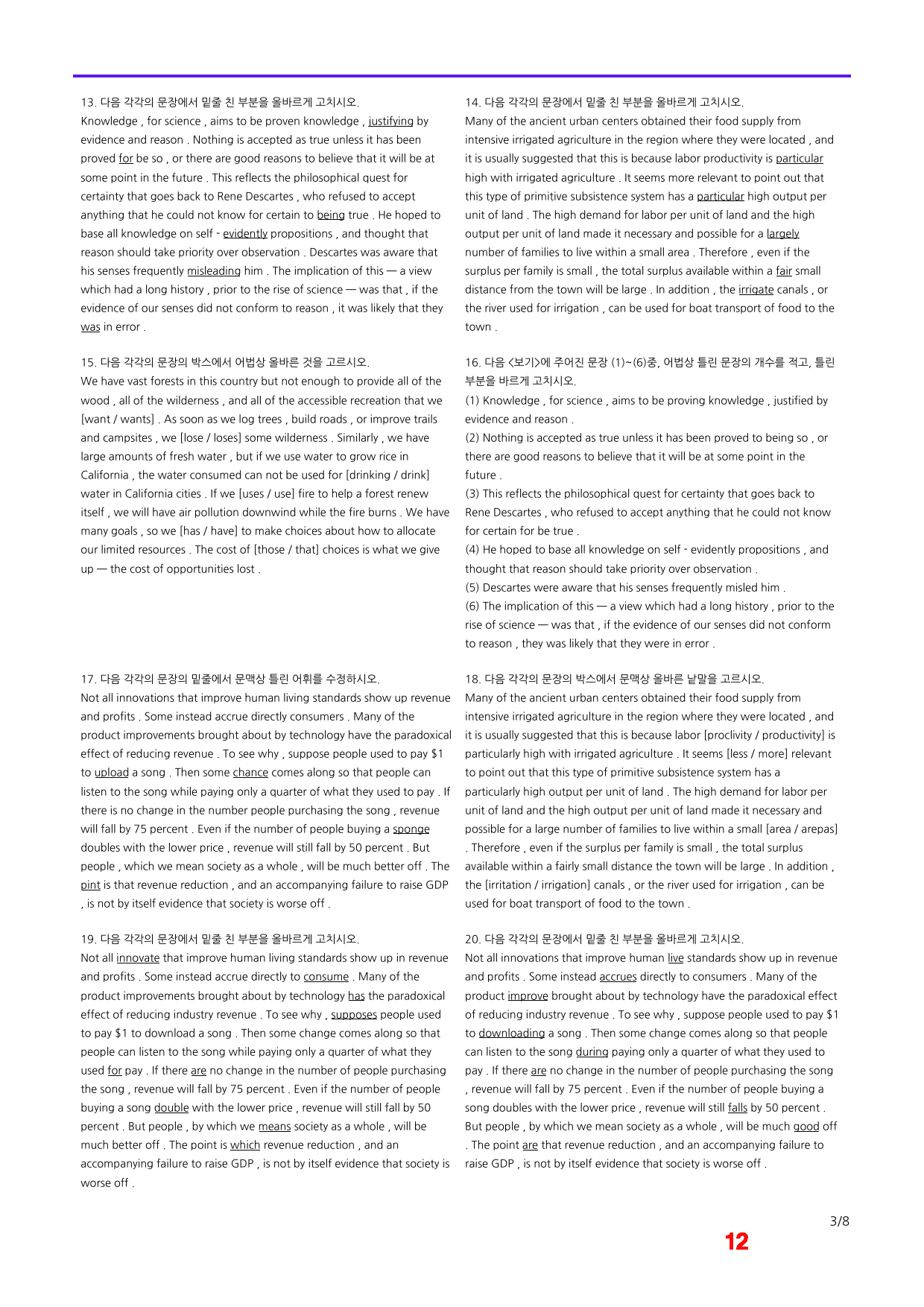 13. 다음 각각의 문장에서 밑줄 친 부분을 올바르게 고치시오.
Knowledge , for science , aims to be proven knowledge , justifying by evidence and reason . Nothing is accepted as true unless it has been proved for be so , or there are good reasons to believe that it will be at some point in the future . This reflects the philosophical quest for certainty that goes back to Rene Descartes , who refused to accept anything that he could not know for certain to being true . He hoped to base all knowledge on self - evidently propositions , and thought that reason should take priority over observation . Descartes was aware that his senses frequently misleading him . The implication of this — a view which had a long history , prior to the rise of science — was that , if the evidence of our senses did not conform to reason , it was likely that they was in error .

15. 다음 각각의 문장의 박스에서 어법상 올바른 것을 고르시오.
We have vast forests in this country but not enough to provide all of the wood , all of the wilderness , and all of the accessible recreation that we [want / wants] . As soon as we log trees , build roads , or improve trails and campsites , we [lose / loses] some wilderness . Similarly , we have large amounts of fresh water , but if we use water to grow rice in California , the water consumed can not be used for [drinking / drink] water in California cities . If we [uses / use] fire to help a forest renew itself , we will have air pollution downwind while the fire burns . We have many goals , so we [has / have] to make choices about how to allocate our limited resources . The cost of [those / that] choices is what we give up — the cost of opportunities lost .

17. 다음 각각의 문장의 밑줄에서 문맥상 틀린 어휘를 수정하시오.
Not all innovations that improve human living standards show up revenue and profits . Some instead accrue directly consumers . Many of the product improvements brought about by technology have the paradoxical effect of reducing revenue . To see why , suppose people used to pay $1 to upload a song . Then some chance comes along so that people can listen to the song while paying only a quarter of what they used to pay . If there is no change in the number people purchasing the song , revenue will fall by 75 percent . Even if the number of people buying a sponge doubles with the lower price , revenue will still fall by 50 percent . But people , which we mean society as a whole , will be much better off . The pint is that revenue reduction , and an accompanying failure to raise GDP , is not by itself evidence that society is worse off .

19. 다음 각각의 문장에서 밑줄 친 부분을 올바르게 고치시오.
Not all innovate that improve human living standards show up in revenue and profits . Some instead accrue directly to consume . Many of the product improvements brought about by technology has the paradoxical effect of reducing industry revenue . To see why , supposes people used to pay $1 to download a song . Then some change comes along so that people can listen to the song while paying only a quarter of what they used for pay . If there are no change in the number of people purchasing the song , revenue will fall by 75 percent . Even if the number of people buying a song double with the lower price , revenue will still fall by 50 percent . But people , by which we means society as a whole , will be much better off . The point is which revenue reduction , and an accompanying failure to raise GDP , is not by itself evidence that society is worse off .

14. 다음 각각의 문장에서 밑줄 친 부분을 올바르게 고치시오.
Many of the ancient urban centers obtained their food supply from intensive irrigated agriculture in the region where they were located , and it is usually suggested that this is because labor productivity is particular high with irrigated agriculture . It seems more relevant to point out that this type of primitive subsistence system has a particular high output per unit of land . The high demand for labor per unit of land and the high output per unit of land made it necessary and possible for a largely number of families to live within a small area . Therefore , even if the surplus per family is small , the total surplus available within a fair small distance from the town will be large . In addition , the irrigate canals , or the river used for irrigation , can be used for boat transport of food to the town .

16. 다음 <보기>에 주어진 문장 (1)~(6)중, 어법상 틀린 문장의 개수를 적고, 틀린 부분을 바르게 고치시오.
(1) Knowledge , for science , aims to be proving knowledge , justified by evidence and reason .
(2) Nothing is accepted as true unless it has been proved to being so , or there are good reasons to believe that it will be at some point in the future .
(3) This reflects the philosophical quest for certainty that goes back to Rene Descartes , who refused to accept anything that he could not know for certain for be true .
(4) He hoped to base all knowledge on self - evidently propositions , and thought that reason should take priority over observation .
(5) Descartes were aware that his senses frequently misled him .
(6) The implication of this — a view which had a long history , prior to the rise of science — was that , if the evidence of our senses did not conform to reason , they was likely that they were in error .

18. 다음 각각의 문장의 박스에서 문맥상 올바른 낱말을 고르시오.
Many of the ancient urban centers obtained their food supply from intensive irrigated agriculture in the region where they were located , and it is usually suggested that this is because labor [proclivity / productivity] is particularly high with irrigated agriculture . It seems [less / more] relevant to point out that this type of primitive subsistence system has a particularly high output per unit of land . The high demand for labor per unit of land and the high output per unit of land made it necessary and possible for a large number of families to live within a small [area / arepas] . Therefore , even if the surplus per family is small , the total surplus available within a fairly small distance the town will be large . In addition , the [irritation / irrigation] canals , or the river used for irrigation , can be used for boat transport of food to the town .

20. 다음 각각의 문장에서 밑줄 친 부분을 올바르게 고치시오.
Not all innovations that improve human live standards show up in revenue and profits . Some instead accrues directly to consumers . Many of the product improve brought about by technology have the paradoxical effect of reducing industry revenue . To see why , suppose people used to pay $1 to downloading a song . Then some change comes along so that people can listen to the song during paying only a quarter of what they used to pay . If there are no change in the number of people purchasing the song , revenue will fall by 75 percent . Even if the number of people buying a song doubles with the lower price , revenue will still falls by 50 percent . But people , by which we mean society as a whole , will be much good off . The point are that revenue reduction , and an accompanying failure to raise GDP , is not by itself evidence that society is worse off .

3/8
12